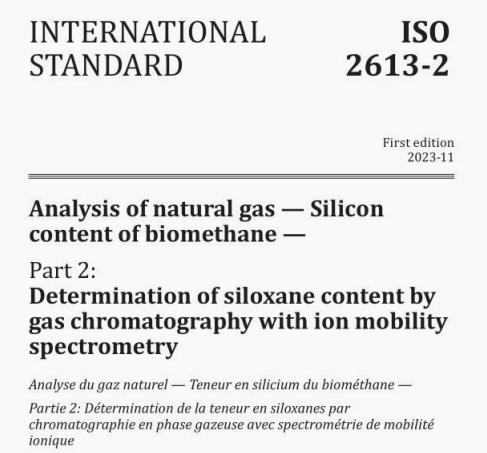 INTERNATIONAL STANDARD

ISO 2613-2

First edition
2023-11

Analysis of natural gas — Silicon content of biomethane —

Part 2:
Determination of siloxane content by gas chromatography with ion mobility spectrometry

Analyse du gaz naturel — Teneur en silicium du biométhane —

Partie 2: Détermination de la teneur en siloxanes par chromatographie en phase gazeuse avec spectrométrie de mobilité ionique